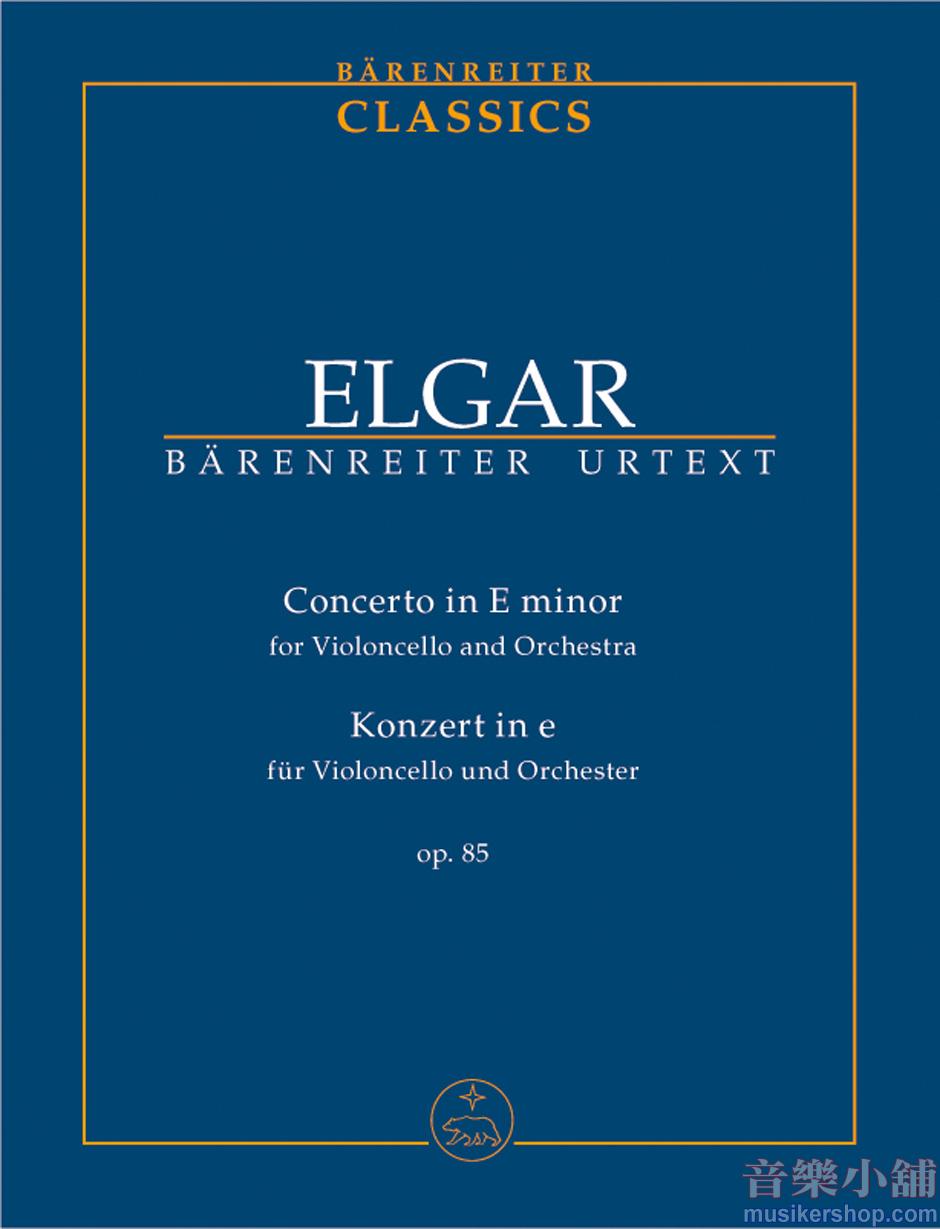 BÄRENREITER
CLASSICS

ELGAR
BÄRENREITER URTEXT

Concerto in E minor
for Violoncello and Orchestra

Konzert in e
für Violoncello und Orchester

op. 85

音樂小舖
musikershop.com